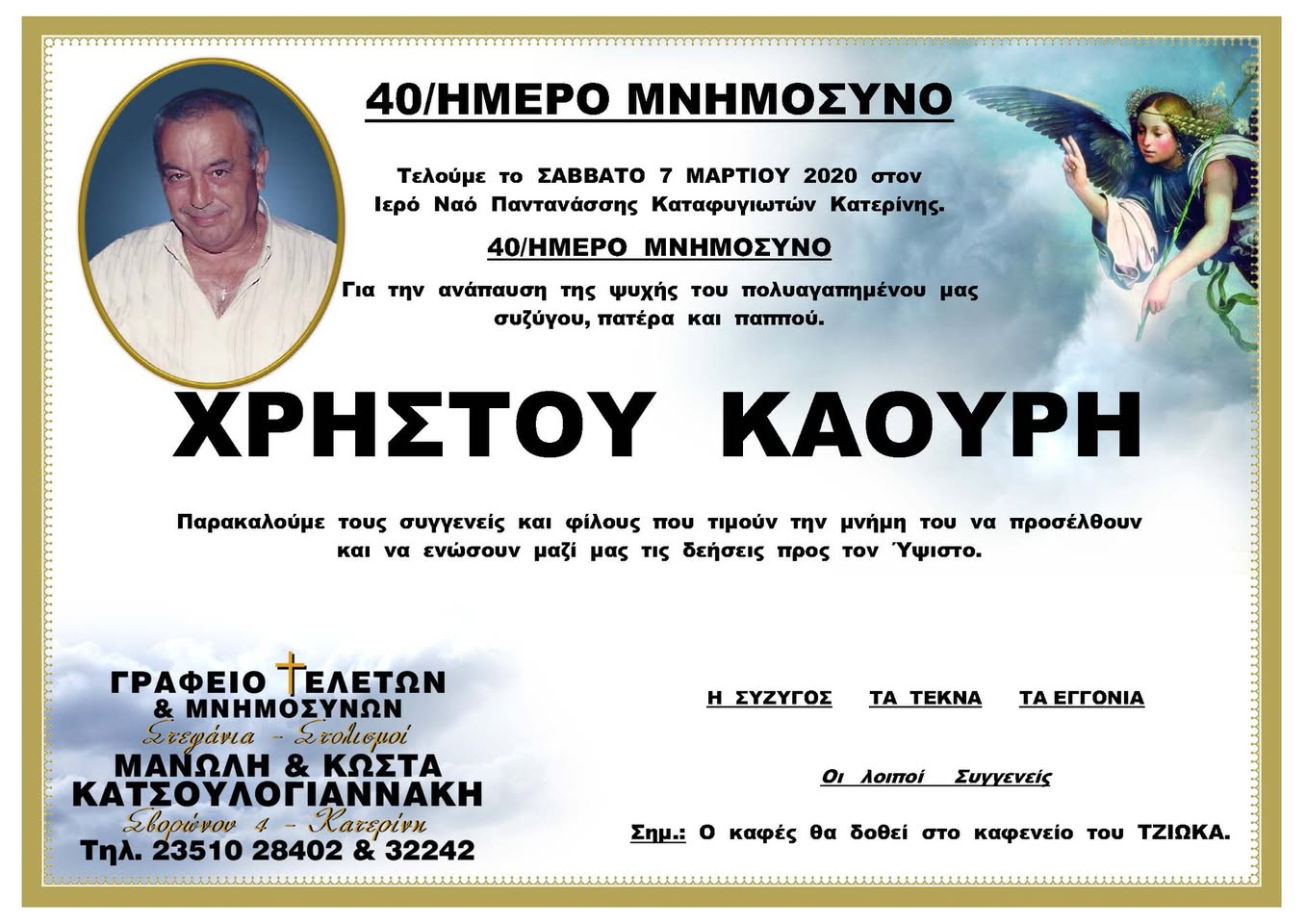 40/ΗΜΕΡΟ ΜΝΗΜΟΣΥΝΟ

Τελούμε το ΣΑΒΒΑΤΟ 7 ΜΑΡΤΙΟΥ 2020 στον Ιερό Ναό Παντανάσσης Καταφυγιωτών Κατερίνης.

40/ΗΜΕΡΟ ΜΝΗΜΟΣΥΝΟ

Για την ανάπαυση της ψυχής του πολυαγαπημένου μας συζύγου, πατέρα και παππού.

ΧΡΗΣΤΟΥ ΚΑΟΥΡΗ

Παρακαλούμε τους συγγενείς και φίλους που τιμούν την μνήμη του να προσέλθουν και να ενώσουν μαζί μας τις δεήσεις προς τον Ύψιστο.

ΓΡΑΦΕΙΟ ΤΕΛΕΤΩΝ
& ΜΝΗΜΟΣΥΝΩΝ
Στεφάνια - Στολισμοί
ΜΑΝΩΛΗ & ΚΩΣΤΑ
ΚΑΤΣΟΥΛΟΓΙΑΝΝΑΚΗ
Σβορώνου 4 - Κατερίνη
Τηλ. 23510 28402 & 32242

Η ΣΥΖΥΓΟΣ ΤΑ ΤΕΚΝΑ ΤΑ ΕΓΓΟΝΙΑ

Οι λοιποί Συγγενείς

Σημ.: Ο καφές θα δοθεί στο καφενείο του ΤΖΙΩΚΑ.